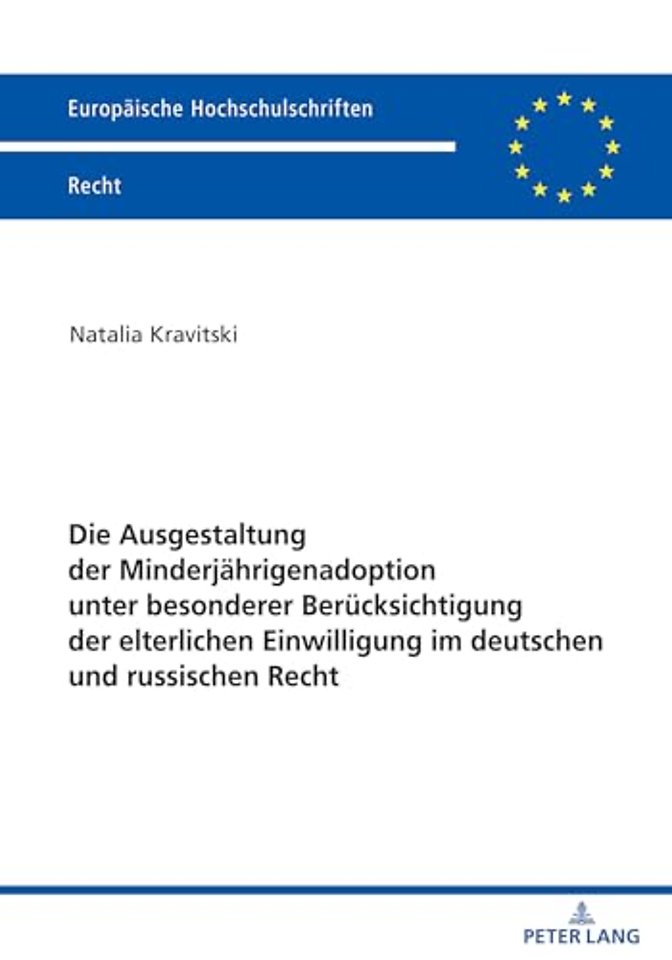 Europäische Hochschulschriften

Recht

Natalia Kravitski

Die Ausgestaltung der Minderjährigenadoption unter besonderer Berücksichtigung der elterlichen Einwilligung im deutschen und russischen Recht

PETER LANG